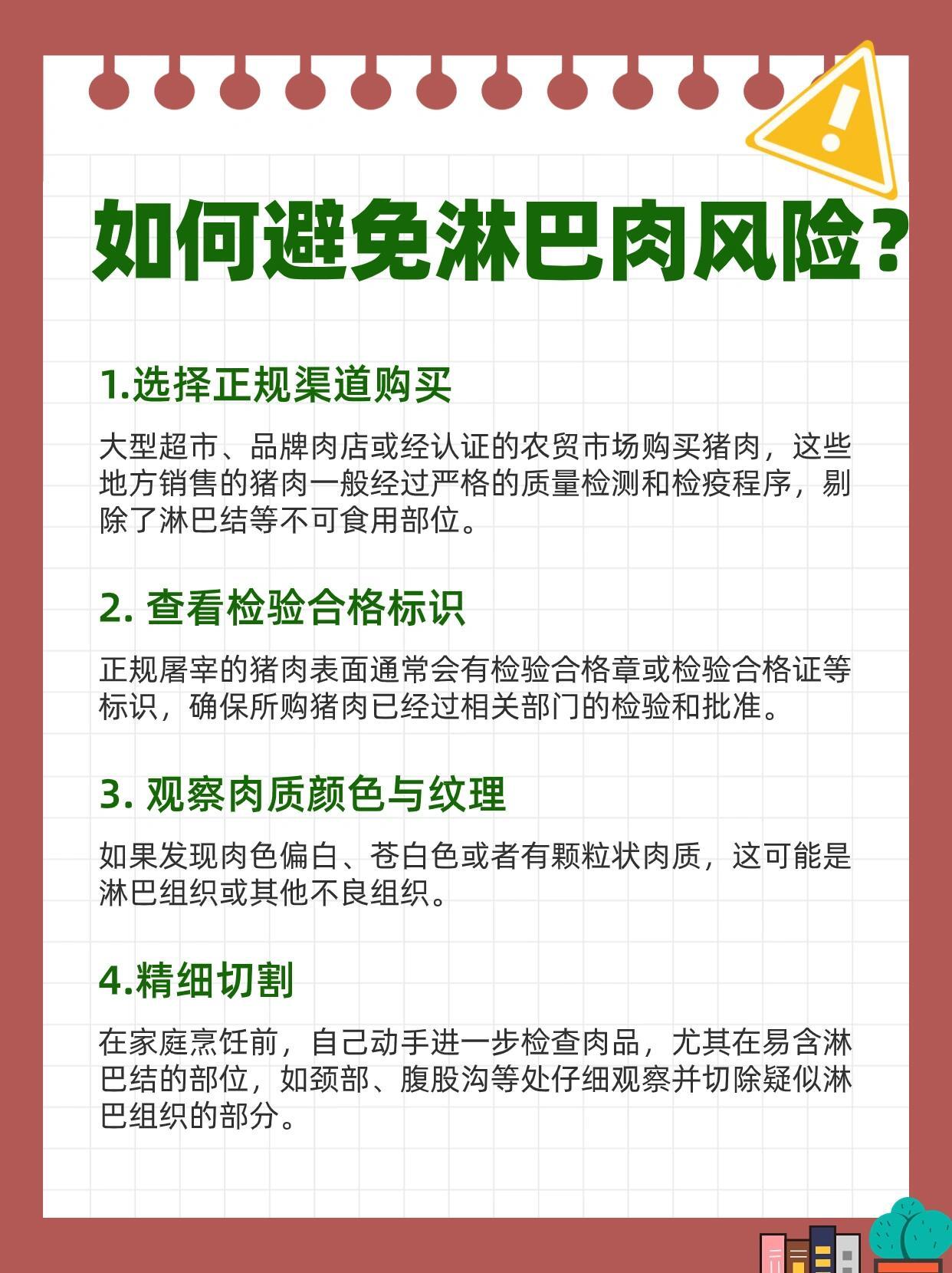 如何避免淋巴肉风险？

1.选择正规渠道购买

大型超市、品牌肉店或经认证的农贸市场购买猪肉，这些地方销售的猪肉一般经过严格的质量检测和检疫程序，剔除了淋巴结等不可食用部位。

2. 查看检验合格标识

正规屠宰的猪肉表面通常会有检验合格章或检验合格证等标识，确保所购猪肉已经过相关部门的检验和批准。

3. 观察肉质颜色与纹理

如果发现肉色偏白、苍白色或者有颗粒状肉质，这可能是淋巴组织或其他不良组织。

4.精细切割

在家庭烹饪前，自己动手进一步检查肉品，尤其在易含淋巴结的部位，如颈部、腹股沟等处仔细观察并切除疑似淋巴组织的部分。